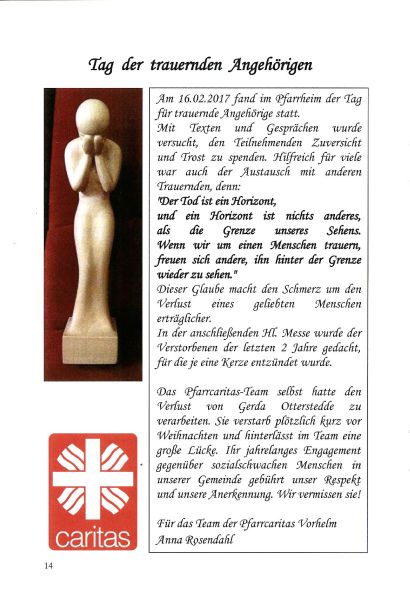 Tag der trauernden Angehörigen

Am 16.02.2017 fand im Pfarrheim der Tag für trauernde Angehörige statt.
Mit Texten und Gesprächen wurde versucht, den Teilnehmenden Zuversicht und Trost zu spenden. Hilfreich für viele war auch der Austausch mit anderen Trauernden, denn:
"Der Tod ist ein Horizont, und ein Horizont ist nichts anderes, als die Grenze unseres Sehens. Wenn wir um einen Menschen trauern, freuen sich andere, ihn hinter der Grenze wieder zu sehen."
Dieser Glaube macht den Schmerz um den Verlust eines geliebten Menschen erträglicher.
In der anschließenden Hl. Messe wurde der Verstorbenen der letzten 2 Jahre gedacht, für die je eine Kerze entzündet wurde.

Das Pfarrcaritas-Team selbst hatte den Verlust von Gerda Otterstedde zu verarbeiten. Sie verstarb plötzlich kurz vor Weihnachten und hinterlässt im Team eine große Lücke. Ihr jahrelanges Engagement gegenüber sozialschwachen Menschen in unserer Gemeinde gebührt unser Respekt und unsere Anerkennung. Wir vermissen sie!

Für das Team der Pfarrcaritas Vorhelm
Anna Rosendahl

caritas

14